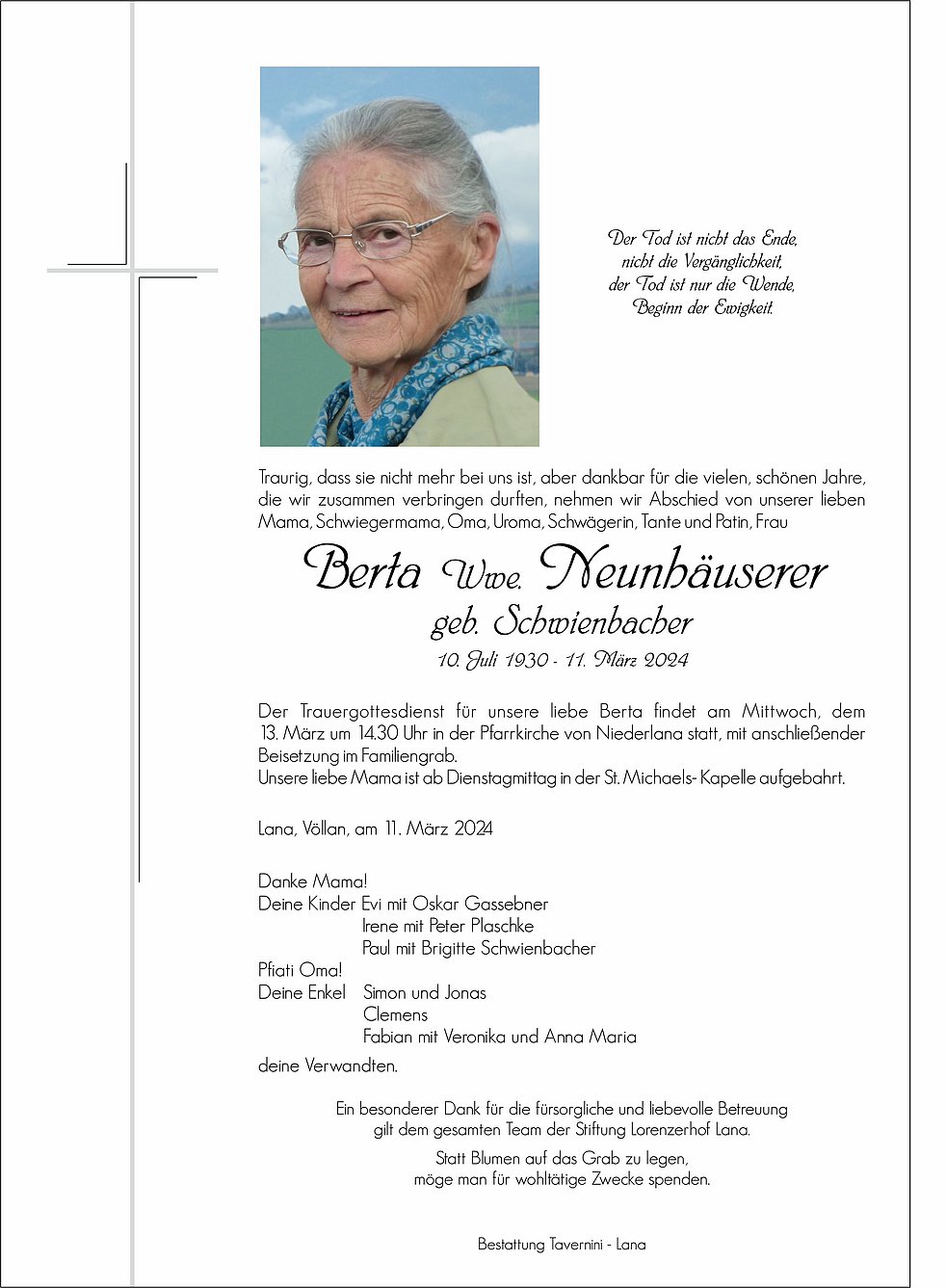 Der Tod ist nicht das Ende,
nicht die Vergänglichkeit,
der Tod ist nur die Wende,
Beginn der Ewigkeit.

Traurig, dass sie nicht mehr bei uns ist, aber dankbar für die vielen, schönen Jahre, die wir zusammen verbringen durften, nehmen wir Abschied von unserer lieben Mama, Schwiegermama, Oma, Uroma, Schwägerin, Tante und Patin, Frau

Berta Wwe. Neunhäuserer
geb. Schwienbacher
10. Juli 1930 - 11. März 2024

Der Trauergottesdienst für unsere liebe Berta findet am Mittwoch, dem 13. März um 14.30 Uhr in der Pfarrkirche von Niederlana statt, mit anschließender Beisetzung im Familiengrab.
Unsere liebe Mama ist ab Dienstagmittag in der St. Michaels- Kapelle aufgebahrt.

Lana, Völlan, am 11. März 2024

Danke Mama!
Deine Kinder Evi mit Oskar Gassebner
Irene mit Peter Plaschke
Paul mit Brigitte Schwienbacher
Pfiati Oma!
Deine Enkel Simon und Jonas
Clemens
Fabian mit Veronika und Anna Maria
deine Verwandten.

Ein besonderer Dank für die fürsorgliche und liebevolle Betreuung gilt dem gesamten Team der Stiftung Lorenzerhof Lana.

Statt Blumen auf das Grab zu legen, möge man für wohltätige Zwecke spenden.

Bestattung Tavernini - Lana